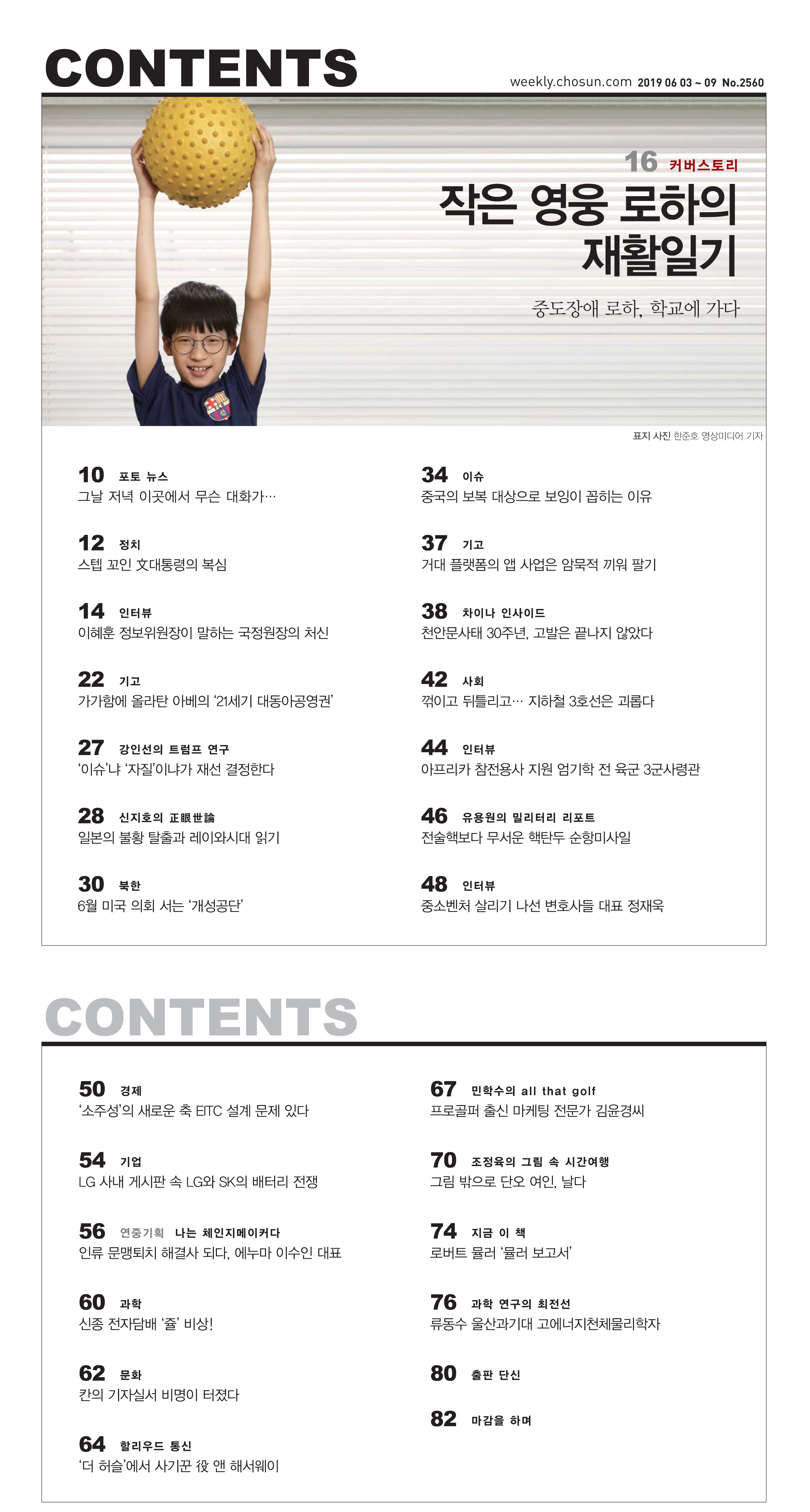 CONTENTS

weekly.chosun.com 2019 06 03 ~ 09 No.2560

16 커버스토리

작은 영웅 로하의 재활일기

중도장애 로하, 학교에 가다

표지 사진 한준호 영상미디어 기자

10 포토 뉴스
그날 저녁 이곳에서 무슨 대화가…

12 정치
스텝 꼬인 文대통령의 복심

14 인터뷰
이혜훈 정보위원장이 말하는 국정원장의 처신

22 기고
가가함에 올라탄 아베의 '21세기 대동아공영권'

27 강인선의 트럼프 연구
'이슈'냐 '자질'이냐가 재선 결정한다

28 신지호의 正眼世論
일본의 불황 탈출과 레이와시대 읽기

30 북한
6월 미국 의회 서는 '개성공단'

34 이슈
중국의 보복 대상으로 보잉이 꼽히는 이유

37 기고
거대 플랫폼의 앱 사업은 암묵적 끼워 팔기

38 차이나 인사이드
천안문사태 30주년, 고발은 끝나지 않았다

42 사회
꺾이고 뒤틀리고… 지하철 3호선은 괴롭다

44 인터뷰
아프리카 참전용사 지원 엄기학 전 육군 3군사령관

46 유용원의 밀리터리 리포트
전술핵보다 무서운 핵탄두 순항미사일

48 인터뷰
중소벤처 살리기 나선 변호사들 대표 정재욱

CONTENTS

50 경제
'소주성'의 새로운 축 EITC 설계 문제 있다

54 기업
LG 사내 게시판 속 LG와 SK의 배터리 전쟁

56 연중기획 나는 체인지메이커다
인류 문맹퇴치 해결사 되다, 에누마 이수인 대표

60 과학
신종 전자담배 '쥴' 비상!

62 문화
칸의 기자실서 비명이 터졌다

64 할리우드 통신
'더 허슬'에서 사기꾼 役 앤 해서웨이

67 민학수의 all that golf
프로골퍼 출신 마케팅 전문가 김윤경씨

70 조정육의 그림 속 시간여행
그림 밖으로 단오 여인, 날다

74 지금 이 책
로버트 뮬러 '뮬러 보고서'

76 과학 연구의 최전선
류동수 울산과기대 고에너지천체물리학자

80 출판 단신

82 마감을 하며